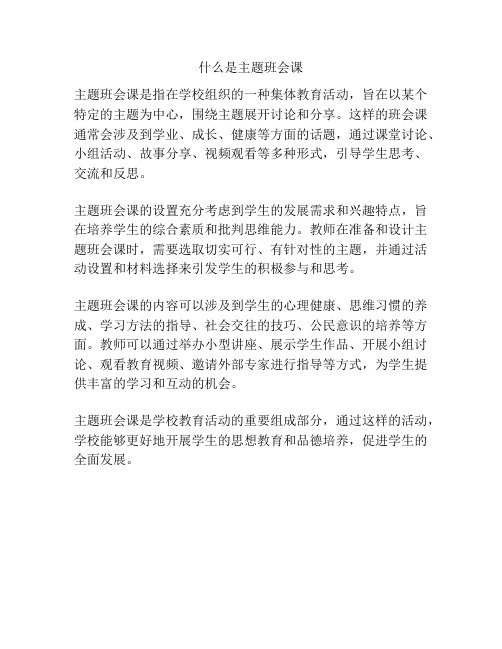 什么是主题班会课

主题班会课是指在学校组织的一种集体教育活动，旨在以某个特定的主题为中心，围绕主题展开讨论和分享。这样的班会课通常会涉及到学业、成长、健康等方面的话题，通过课堂讨论、小组活动、故事分享、视频观看等多种形式，引导学生思考、交流和反思。

主题班会课的设置充分考虑到学生的发展需求和兴趣特点，旨在培养学生的综合素质和批判思维能力。教师在准备和设计主题班会课时，需要选取切实可行、有针对性的主题，并通过活动设置和材料选择来引发学生的积极参与和思考。

主题班会课的内容可以涉及到学生的心理健康、思维习惯的养成、学习方法的指导、社会交往的技巧、公民意识的培养等方面。教师可以通过举办小型讲座、展示学生作品、开展小组讨论、观看教育视频、邀请外部专家进行指导等方式，为学生提供丰富的学习和互动的机会。

主题班会课是学校教育活动的重要组成部分，通过这样的活动，学校能够更好地开展学生的思想教育和品德培养，促进学生的全面发展。